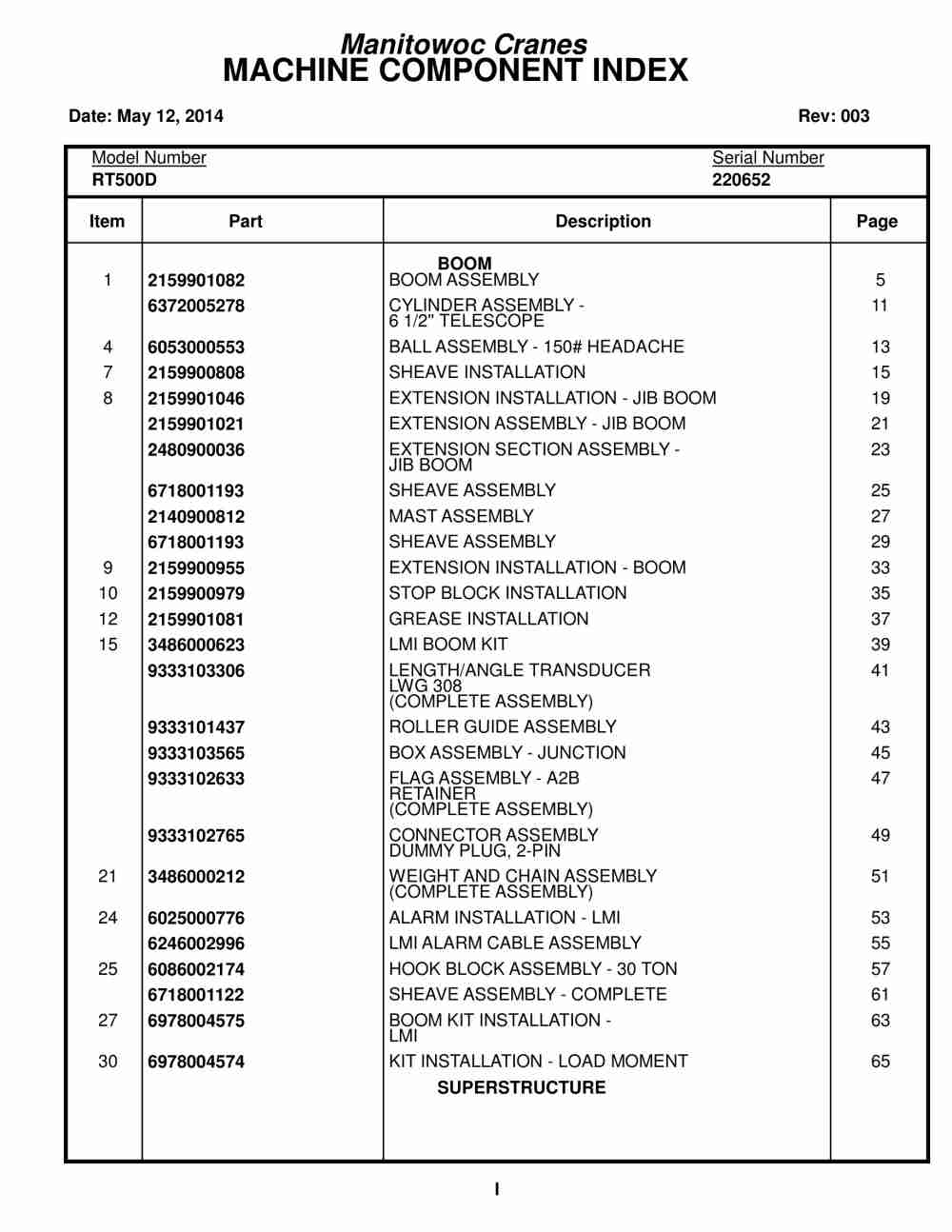 Manitowoc Cranes
MACHINE COMPONENT INDEX

Date: May 12, 2014

Rev: 003

Model Number
RT500D

Serial Number
220652

| Item | Part | Description | Page |
|---|---|---|---|
| | | BOOM | |
| 1 | 2159901082 | BOOM ASSEMBLY | 5 |
| | 6372005278 | CYLINDER ASSEMBLY - 6 1/2" TELESCOPE | 11 |
| 4 | 6053000553 | BALL ASSEMBLY - 150# HEADACHE | 13 |
| 7 | 2159900808 | SHEAVE INSTALLATION | 15 |
| 8 | 2159901046 | EXTENSION INSTALLATION - JIB BOOM | 19 |
| | 2159901021 | EXTENSION ASSEMBLY - JIB BOOM | 21 |
| | 2480900036 | EXTENSION SECTION ASSEMBLY - JIB BOOM | 23 |
| | 6718001193 | SHEAVE ASSEMBLY | 25 |
| | 2140900812 | MAST ASSEMBLY | 27 |
| | 6718001193 | SHEAVE ASSEMBLY | 29 |
| 9 | 2159900955 | EXTENSION INSTALLATION - BOOM | 33 |
| 10 | 2159900979 | STOP BLOCK INSTALLATION | 35 |
| 12 | 2159901081 | GREASE INSTALLATION | 37 |
| 15 | 3486000623 | LMI BOOM KIT | 39 |
| | 9333103306 | LENGTH/ANGLE TRANSDUCER LWG 308 (COMPLETE ASSEMBLY) | 41 |
| | 9333101437 | ROLLER GUIDE ASSEMBLY | 43 |
| | 9333103565 | BOX ASSEMBLY - JUNCTION | 45 |
| | 9333102633 | FLAG ASSEMBLY - A2B RETAINER (COMPLETE ASSEMBLY) | 47 |
| | 9333102765 | CONNECTOR ASSEMBLY DUMMY PLUG, 2-PIN | 49 |
| 21 | 3486000212 | WEIGHT AND CHAIN ASSEMBLY (COMPLETE ASSEMBLY) | 51 |
| 24 | 6025000776 | ALARM INSTALLATION - LMI | 53 |
| | 6246002996 | LMI ALARM CABLE ASSEMBLY | 55 |
| 25 | 6086002174 | HOOK BLOCK ASSEMBLY - 30 TON | 57 |
| | 6718001122 | SHEAVE ASSEMBLY - COMPLETE | 61 |
| 27 | 6978004575 | BOOM KIT INSTALLATION - LMI | 63 |
| 30 | 6978004574 | KIT INSTALLATION - LOAD MOMENT | 65 |
| | | SUPERSTRUCTURE | |

I